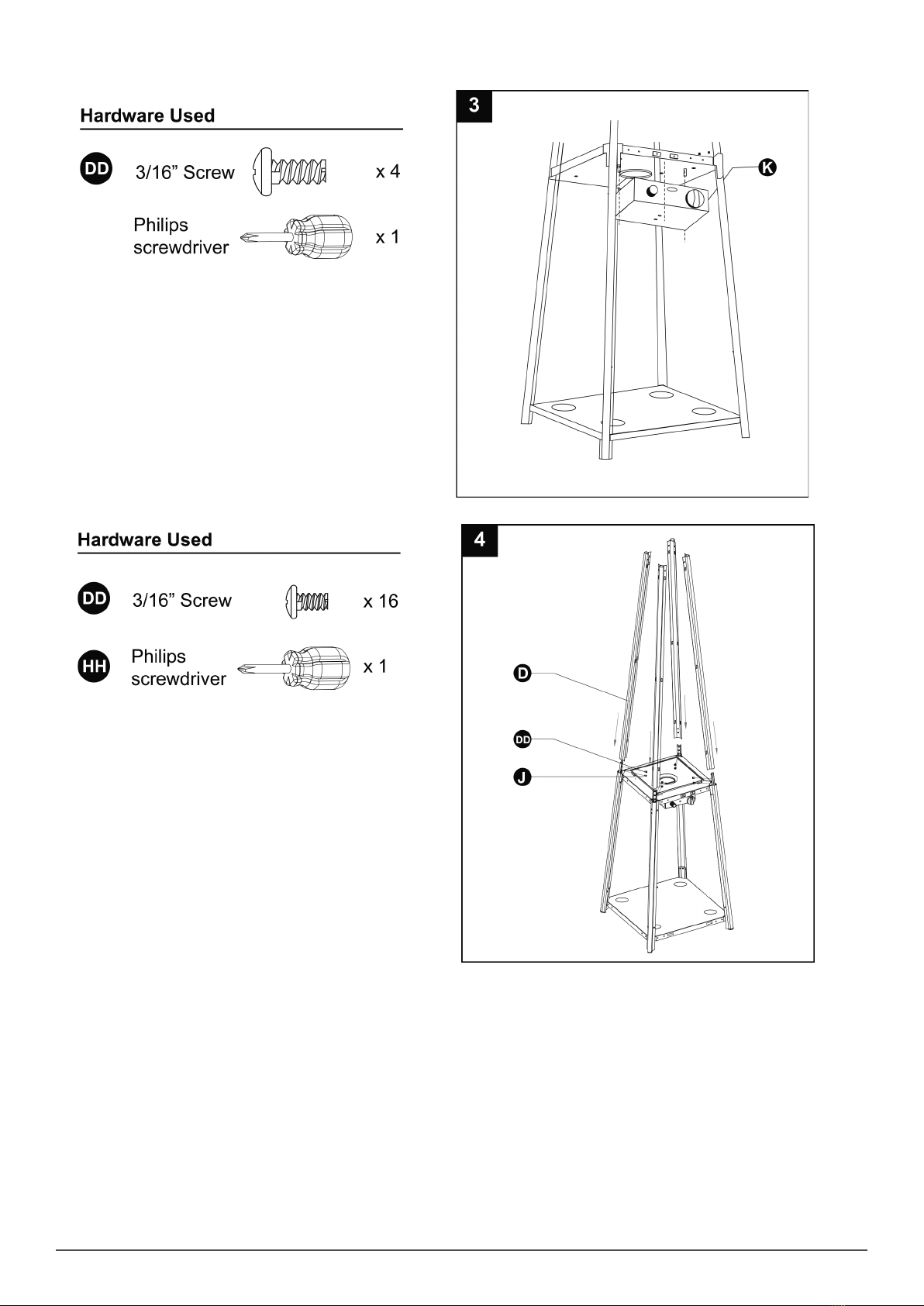 Hardware Used

DD 3/16” Screw x 4

Philips screwdriver x 1

3

K

Hardware Used

DD 3/16” Screw x 16

HH Philips screwdriver x 1

4

D

DD

J